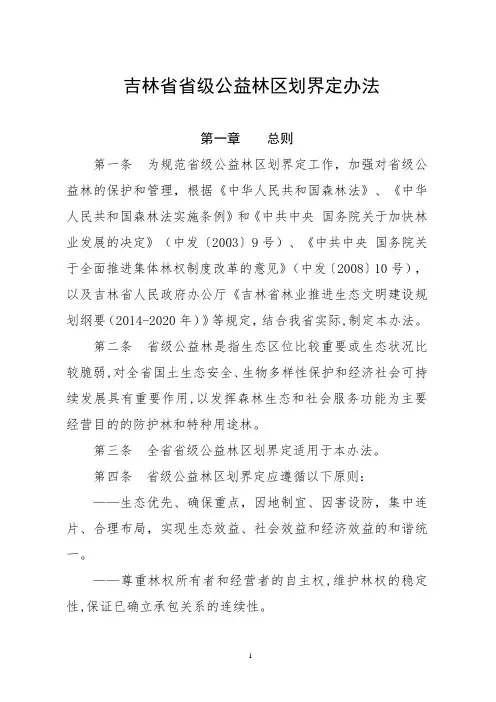 吉林省省级公益林区划界定办法

第一章　　总则

第一条　为规范省级公益林区划界定工作，加强对省级公益林的保护和管理，根据《中华人民共和国森林法》、《中华人民共和国森林法实施条例》和《中共中央 国务院关于加快林业发展的决定》（中发〔2003〕9号）、《中共中央 国务院关于全面推进集体林权制度改革的意见》（中发〔2008〕10号），以及吉林省人民政府办公厅《吉林省林业推进生态文明建设规划纲要（2014-2020年）》等规定，结合我省实际，制定本办法。

第二条　省级公益林是指生态区位比较重要或生态状况比较脆弱，对全省国土生态安全、生物多样性保护和经济社会可持续发展具有重要作用，以发挥森林生态和社会服务功能为主要经营目的的防护林和特种用途林。

第三条　全省省级公益林区划界定适用于本办法。

第四条　省级公益林区划界定应遵循以下原则：

——生态优先、确保重点，因地制宜、因害设防，集中连片、合理布局，实现生态效益、社会效益和经济效益的和谐统一。

——尊重林权所有者和经营者的自主权，维护林权的稳定性，保证已确立承包关系的连续性。

1